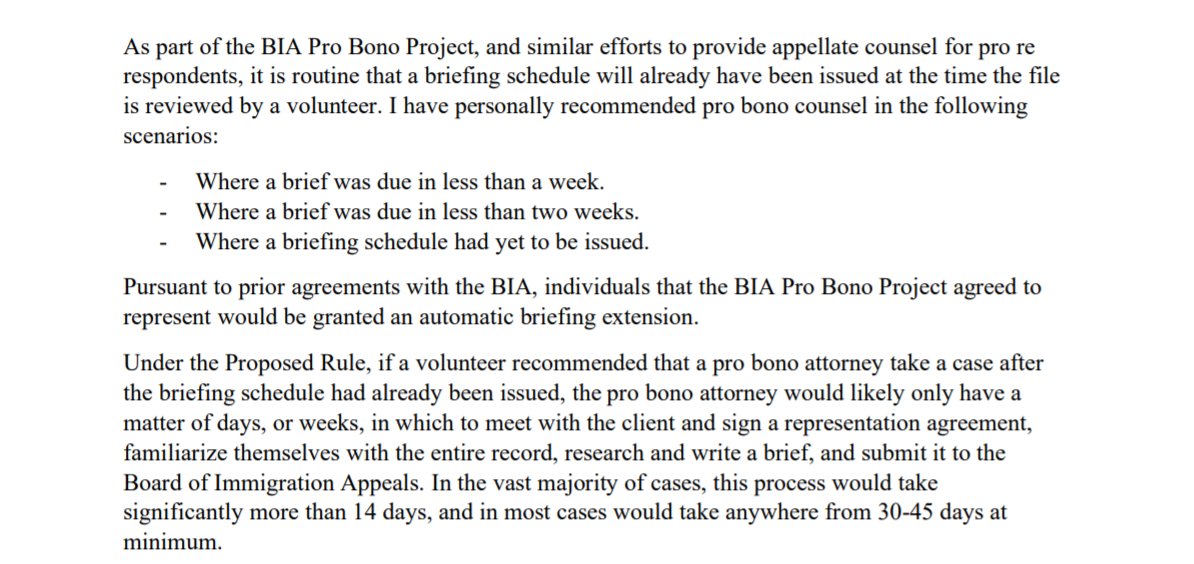 As part of the BIA Pro Bono Project, and similar efforts to provide appellate counsel for pro re respondents, it is routine that a briefing schedule will already have been issued at the time the file is reviewed by a volunteer. I have personally recommended pro bono counsel in the following scenarios:

- Where a brief was due in less than a week.
- Where a brief was due in less than two weeks.
- Where a briefing schedule had yet to be issued.

Pursuant to prior agreements with the BIA, individuals that the BIA Pro Bono Project agreed to represent would be granted an automatic briefing extension.

Under the Proposed Rule, if a volunteer recommended that a pro bono attorney take a case after the briefing schedule had already been issued, the pro bono attorney would likely only have a matter of days, or weeks, in which to meet with the client and sign a representation agreement, familiarize themselves with the entire record, research and write a brief, and submit it to the Board of Immigration Appeals. In the vast majority of cases, this process would take significantly more than 14 days, and in most cases would take anywhere from 30-45 days at minimum.